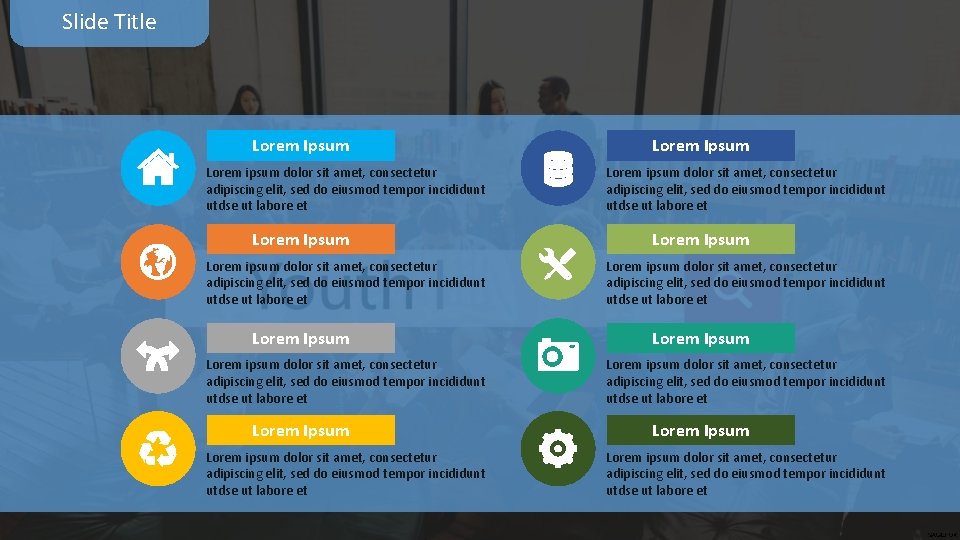 Slide Title

Lorem Ipsum

Lorem ipsum dolor sit amet, consectetur adipiscing elit, sed do eiusmod tempor incididunt utdse ut labore et

Lorem Ipsum

Lorem ipsum dolor sit amet, consectetur adipiscing elit, sed do eiusmod tempor incididunt utdse ut labore et

Lorem Ipsum

Lorem ipsum dolor sit amet, consectetur adipiscing elit, sed do eiusmod tempor incididunt utdse ut labore et

Lorem Ipsum

Lorem ipsum dolor sit amet, consectetur adipiscing elit, sed do eiusmod tempor incididunt utdse ut labore et

Lorem Ipsum

Lorem ipsum dolor sit amet, consectetur adipiscing elit, sed do eiusmod tempor incididunt utdse ut labore et

Lorem Ipsum

Lorem ipsum dolor sit amet, consectetur adipiscing elit, sed do eiusmod tempor incididunt utdse ut labore et

Lorem Ipsum

Lorem ipsum dolor sit amet, consectetur adipiscing elit, sed do eiusmod tempor incididunt utdse ut labore et

Lorem Ipsum

Lorem ipsum dolor sit amet, consectetur adipiscing elit, sed do eiusmod tempor incididunt utdse ut labore et